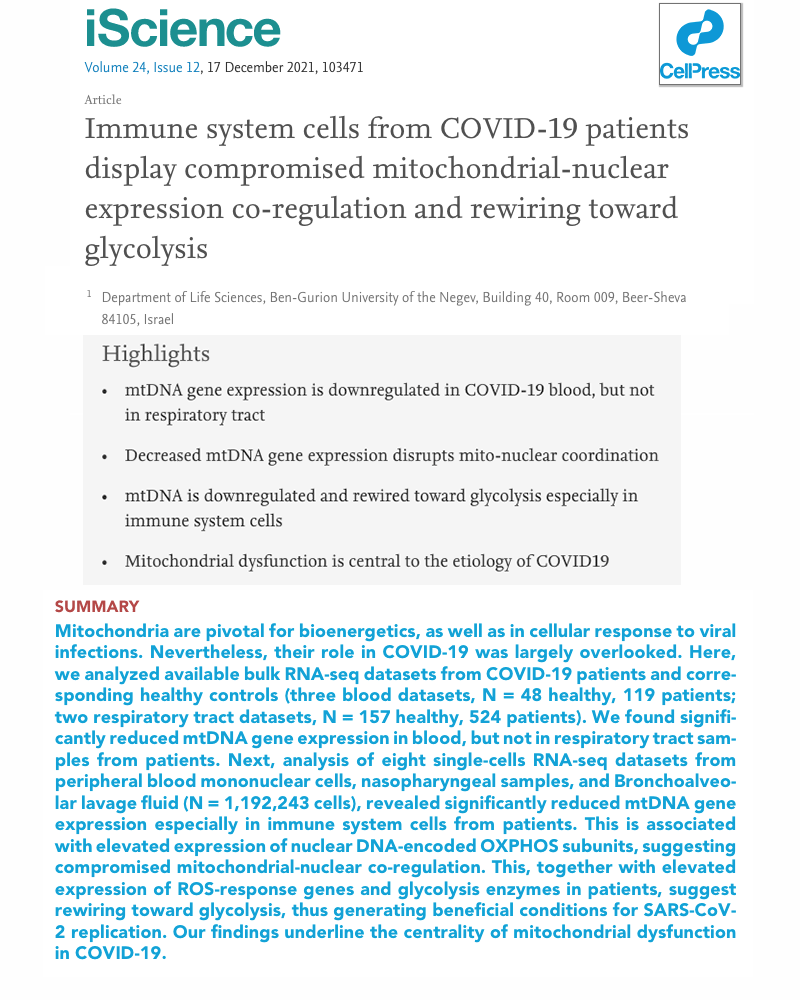 iScience
Volume 24, Issue 12, 17 December 2021, 103471

CellPress

Article

Immune system cells from COVID-19 patients display compromised mitochondrial-nuclear expression co-regulation and rewiring toward glycolysis

$^1$ Department of Life Sciences, Ben-Gurion University of the Negev, Building 40, Room 009, Beer-Sheva 84105, Israel

Highlights

• mtDNA gene expression is downregulated in COVID-19 blood, but not in respiratory tract

• Decreased mtDNA gene expression disrupts mito-nuclear coordination

• mtDNA is downregulated and rewired toward glycolysis especially in immune system cells

• Mitochondrial dysfunction is central to the etiology of COVID19

SUMMARY

Mitochondria are pivotal for bioenergetics, as well as in cellular response to viral infections. Nevertheless, their role in COVID-19 was largely overlooked. Here, we analyzed available bulk RNA-seq datasets from COVID-19 patients and corresponding healthy controls (three blood datasets, N = 48 healthy, 119 patients; two respiratory tract datasets, N = 157 healthy, 524 patients). We found significantly reduced mtDNA gene expression in blood, but not in respiratory tract samples from patients. Next, analysis of eight single-cells RNA-seq datasets from peripheral blood mononuclear cells, nasopharyngeal samples, and Bronchoalveolar lavage fluid (N = 1,192,243 cells), revealed significantly reduced mtDNA gene expression especially in immune system cells from patients. This is associated with elevated expression of nuclear DNA-encoded OXPHOS subunits, suggesting compromised mitochondrial-nuclear co-regulation. This, together with elevated expression of ROS-response genes and glycolysis enzymes in patients, suggest rewiring toward glycolysis, thus generating beneficial conditions for SARS-CoV-2 replication. Our findings underline the centrality of mitochondrial dysfunction in COVID-19.